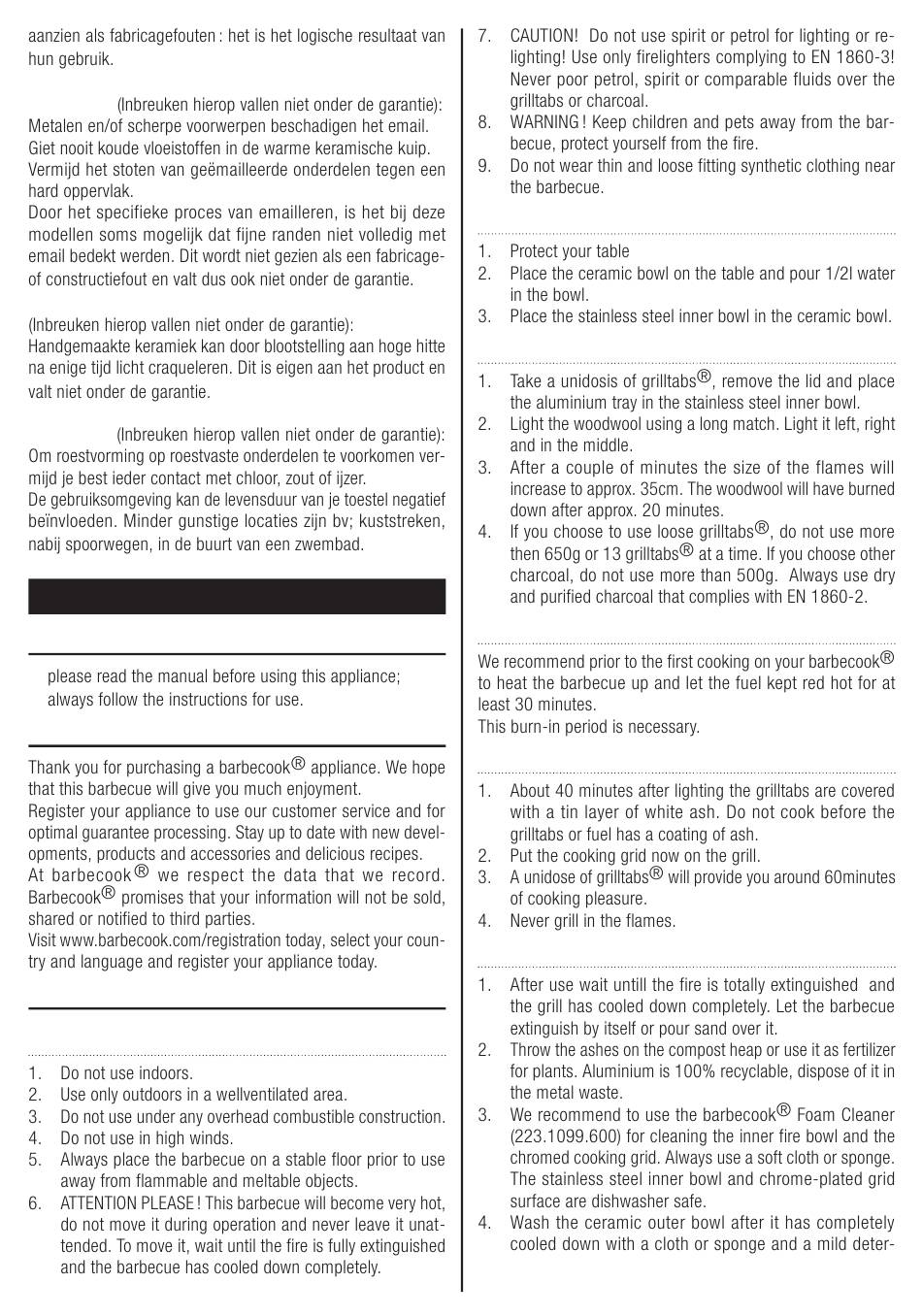 aanzien als fabricagefouten : het is het logische resultaat van hun gebruik.

(Inbreuken hierop vallen niet onder de garantie): Metalen en/of scherpe voorwerpen beschadigen het email. Giet nooit koude vloeistoffen in de warme keramische kuip. Vermijd het stoten van geëmailleerde onderdelen tegen een hard oppervlak.
Door het specifieke proces van emailleren, is het bij deze modellen soms mogelijk dat fijne randen niet volledig met email bedekt werden. Dit wordt niet gezien als een fabricage- of constructiefout en valt dus ook niet onder de garantie.

(Inbreuken hierop vallen niet onder de garantie): Handgemaakte keramiek kan door blootstelling aan hoge hitte na enige tijd licht craqueleren. Dit is eigen aan het product en valt niet onder de garantie.

(Inbreuken hierop vallen niet onder de garantie): Om roestvorming op roestvaste onderdelen te voorkomen vermijd je best ieder contact met chloor, zout of ijzer.
De gebruiksomgeving kan de levensduur van je toestel negatief beïnvloeden. Minder gunstige locaties zijn bv; kuststreken, nabij spoorwegen, in de buurt van een zwembad.

please read the manual before using this appliance; always follow the instructions for use.

Thank you for purchasing a barbecook® appliance. We hope that this barbecue will give you much enjoyment.
Register your appliance to use our customer service and for optimal guarantee processing. Stay up to date with new developments, products and accessories and delicious recipes.
At barbecook® we respect the data that we record. Barbecook® promises that your information will not be sold, shared or notified to third parties.
Visit www.barbecook.com/registration today, select your country and language and register your appliance today.

1. Do not use indoors.
2. Use only outdoors in a wellventilated area.
3. Do not use under any overhead combustible construction.
4. Do not use in high winds.
5. Always place the barbecue on a stable floor prior to use away from flammable and meltable objects.
6. ATTENTION PLEASE ! This barbecue will become very hot, do not move it during operation and never leave it unattended. To move it, wait until the fire is fully extinguished and the barbecue has cooled down completely.
7. CAUTION! Do not use spirit or petrol for lighting or relighting! Use only firelighters complying to EN 1860-3! Never poor petrol, spirit or comparable fluids over the grilltabs or charcoal.
8. WARNING ! Keep children and pets away from the barbecue, protect yourself from the fire.
9. Do not wear thin and loose fitting synthetic clothing near the barbecue.

1. Protect your table
2. Place the ceramic bowl on the table and pour 1/2l water in the bowl.
3. Place the stainless steel inner bowl in the ceramic bowl.

1. Take a unidosis of grilltabs®, remove the lid and place the aluminium tray in the stainless steel inner bowl.
2. Light the woodwool using a long match. Light it left, right and in the middle.
3. After a couple of minutes the size of the flames will increase to approx. 35cm. The woodwool will have burned down after approx. 20 minutes.
4. If you choose to use loose grilltabs®, do not use more then 650g or 13 grilltabs® at a time. If you choose other charcoal, do not use more than 500g. Always use dry and purified charcoal that complies with EN 1860-2.

We recommend prior to the first cooking on your barbecook® to heat the barbecue up and let the fuel kept red hot for at least 30 minutes.
This burn-in period is necessary.

1. About 40 minutes after lighting the grilltabs are covered with a tin layer of white ash. Do not cook before the grilltabs or fuel has a coating of ash.
2. Put the cooking grid now on the grill.
3. A unidose of grilltabs® will provide you around 60minutes of cooking pleasure.
4. Never grill in the flames.

1. After use wait untill the fire is totally extinguished and the grill has cooled down completely. Let the barbecue extinguish by itself or pour sand over it.
2. Throw the ashes on the compost heap or use it as fertilizer for plants. Aluminium is 100% recyclable, dispose of it in the metal waste.
3. We recommend to use the barbecook® Foam Cleaner (223.1099.600) for cleaning the inner fire bowl and the chromed cooking grid. Always use a soft cloth or sponge. The stainless steel inner bowl and chrome-plated grid surface are dishwasher safe.
4. Wash the ceramic outer bowl after it has completely cooled down with a cloth or sponge and a mild deter-